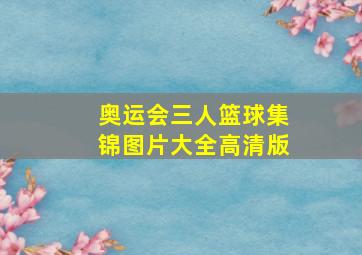 奥运会三人篮球集锦图片大全高清版